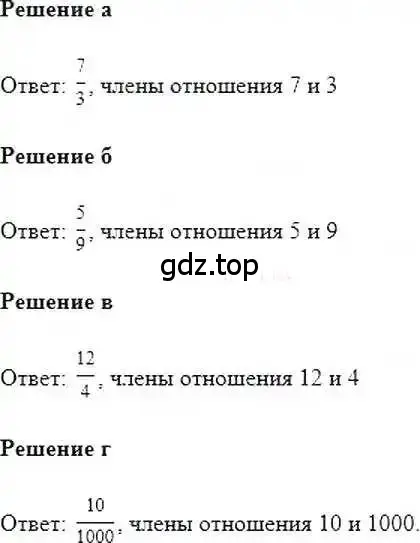 Решение а

Ответ: $\frac{7}{3}$, члены отношения 7 и 3

Решение б

Ответ: $\frac{5}{9}$, члены отношения 5 и 9

gdz.top

Решение в

Ответ: $\frac{12}{4}$, члены отношения 12 и 4

Решение г

Ответ: $\frac{10}{1000}$, члены отношения 10 и 1000.